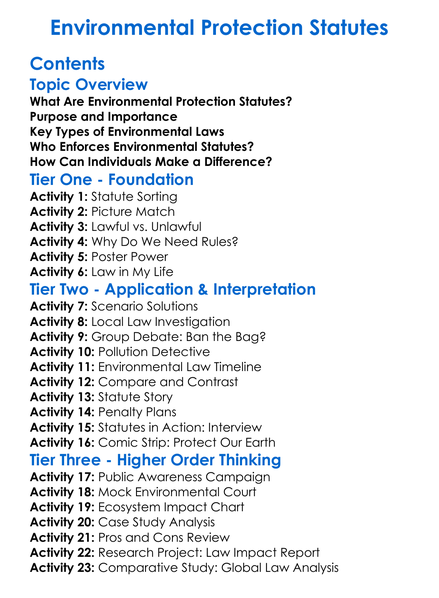 Environmental Protection Statutes

Contents

Topic Overview

What Are Environmental Protection Statutes?
Purpose and Importance
Key Types of Environmental Laws
Who Enforces Environmental Statutes?
How Can Individuals Make a Difference?

Tier One - Foundation

Activity 1: Statute Sorting
Activity 2: Picture Match
Activity 3: Lawful vs. Unlawful
Activity 4: Why Do We Need Rules?
Activity 5: Poster Power
Activity 6: Law in My Life

Tier Two - Application & Interpretation

Activity 7: Scenario Solutions
Activity 8: Local Law Investigation
Activity 9: Group Debate: Ban the Bag?
Activity 10: Pollution Detective
Activity 11: Environmental Law Timeline
Activity 12: Compare and Contrast
Activity 13: Statute Story
Activity 14: Penalty Plans
Activity 15: Statutes in Action: Interview
Activity 16: Comic Strip: Protect Our Earth

Tier Three - Higher Order Thinking

Activity 17: Public Awareness Campaign
Activity 18: Mock Environmental Court
Activity 19: Ecosystem Impact Chart
Activity 20: Case Study Analysis
Activity 21: Pros and Cons Review
Activity 22: Research Project: Law Impact Report
Activity 23: Comparative Study: Global Law Analysis